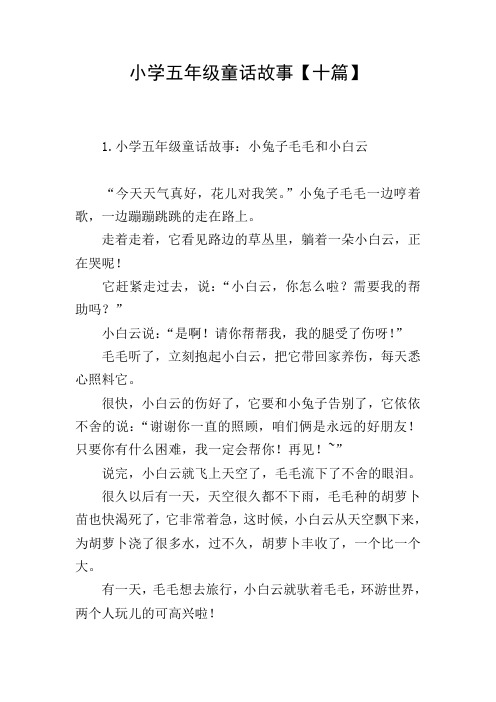 小学五年级童话故事【十篇】

1.小学五年级童话故事：小兔子毛毛和小白云

“今天天气真好，花儿对我笑。”小兔子毛毛一边哼着歌，一边蹦蹦跳跳的走在路上。

走着走着，它看见路边的草丛里，躺着一朵小白云，正在哭呢！

它赶紧走过去，说：“小白云，你怎么啦？需要我的帮助吗？”

小白云说：“是啊！请你帮帮我，我的腿受了伤呀！”

毛毛听了，立刻抱起小白云，把它带回家养伤，每天悉心照料它。

很快，小白云的伤好了，它要和小兔子告别了，它依依不舍的说：“谢谢你一直的照顾，咱们俩是永远的好朋友！只要你有什么困难，我一定会帮你！再见！~”

说完，小白云就飞上天空了，毛毛流下了不舍的眼泪。

很久以后有一天，天空很久都不下雨，毛毛种的胡萝卜苗也快渴死了，它非常着急，这时候，小白云从天空飘下来，为胡萝卜浇了很多水，过不久，胡萝卜丰收了，一个比一个大。

有一天，毛毛想去旅行，小白云就驮着毛毛，环游世界，两个人玩儿的可高兴啦！